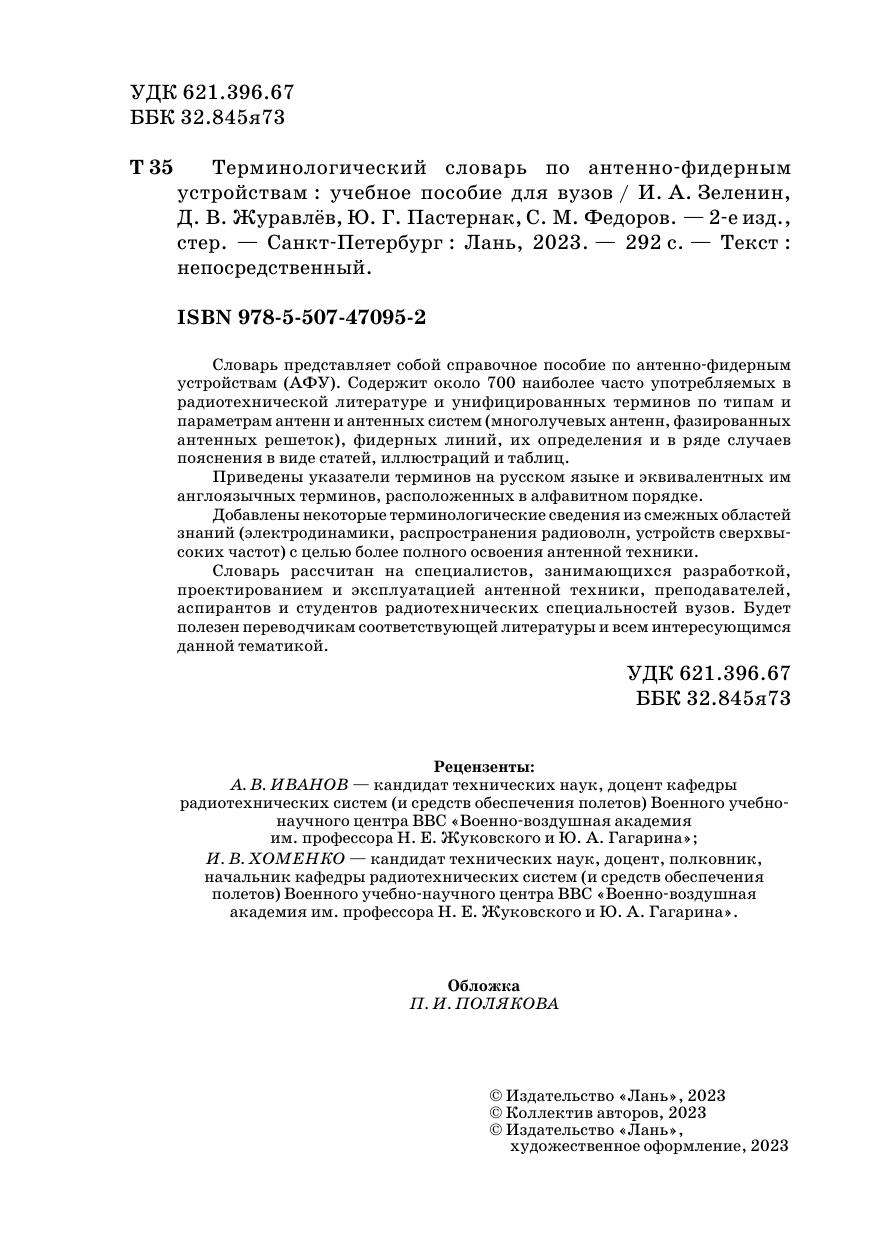 УДК 621.396.67
ББК 32.845я73

Т 35 Терминологический словарь по антенно-фидерным устройствам : учебное пособие для вузов / И. А. Зеленин, Д. В. Журавлёв, Ю. Г. Пастернак, С. М. Федоров. — 2-е изд., стер. — Санкт-Петербург : Лань, 2023. — 292 с. — Текст : непосредственный.

ISBN 978-5-507-47095-2

Словарь представляет собой справочное пособие по антенно-фидерным устройствам (АФУ). Содержит около 700 наиболее часто употребляемых в радиотехнической литературе и унифицированных терминов по типам и параметрам антенн и антенных систем (многолучевых антенн, фазированных антенных решеток), фидерных линий, их определения и в ряде случаев пояснения в виде статей, иллюстраций и таблиц.

Приведены указатели терминов на русском языке и эквивалентных им англоязычных терминов, расположенных в алфавитном порядке.

Добавлены некоторые терминологические сведения из смежных областей знаний (электродинамики, распространения радиоволн, устройств сверхвысоких частот) с целью более полного освоения антенной техники.

Словарь рассчитан на специалистов, занимающихся разработкой, проектированием и эксплуатацией антенной техники, преподавателей, аспирантов и студентов радиотехнических специальностей вузов. Будет полезен переводчикам соответствующей литературы и всем интересующимся данной тематикой.

УДК 621.396.67
ББК 32.845я73

Рецензенты:
А. В. ИВАНОВ — кандидат технических наук, доцент кафедры радиотехнических систем (и средств обеспечения полетов) Военного учебно-научного центра ВВС «Военно-воздушная академия им. профессора Н. Е. Жуковского и Ю. А. Гагарина»;
И. В. ХОМЕНКО — кандидат технических наук, доцент, полковник, начальник кафедры радиотехнических систем (и средств обеспечения полетов) Военного учебно-научного центра ВВС «Военно-воздушная академия им. профессора Н. Е. Жуковского и Ю. А. Гагарина».

Обложка
П. И. ПОЛЯКОВА

© Издательство «Лань», 2023
© Коллектив авторов, 2023
© Издательство «Лань», художественное оформление, 2023